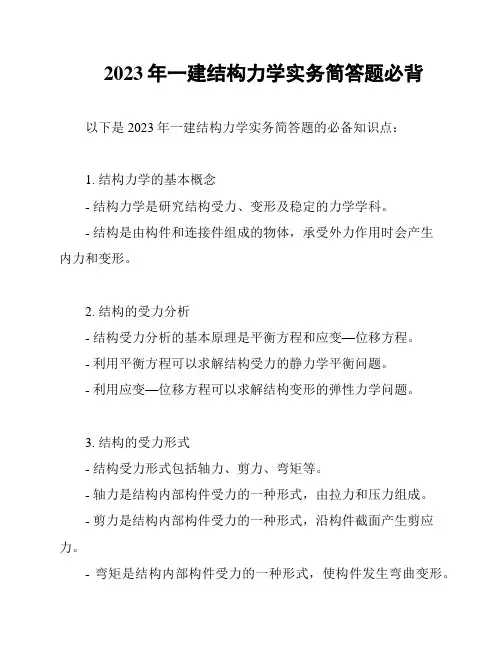 2023 年一建结构力学实务简答题必背

以下是 2023 年一建结构力学实务简答题的必备知识点：

1. 结构力学的基本概念

- 结构力学是研究结构受力、变形及稳定的力学学科。

- 结构是由构件和连接件组成的物体，承受外力作用时会产生内力和变形。

2. 结构的受力分析

- 结构受力分析的基本原理是平衡方程和应变—位移方程。

- 利用平衡方程可以求解结构受力的静力学平衡问题。

- 利用应变—位移方程可以求解结构变形的弹性力学问题。

3. 结构的受力形式

- 结构受力形式包括轴力、剪力、弯矩等。

- 轴力是结构内部构件受力的一种形式，由拉力和压力组成。

- 剪力是结构内部构件受力的一种形式，沿构件截面产生剪应力。

- 弯矩是结构内部构件受力的一种形式，使构件发生弯曲变形。